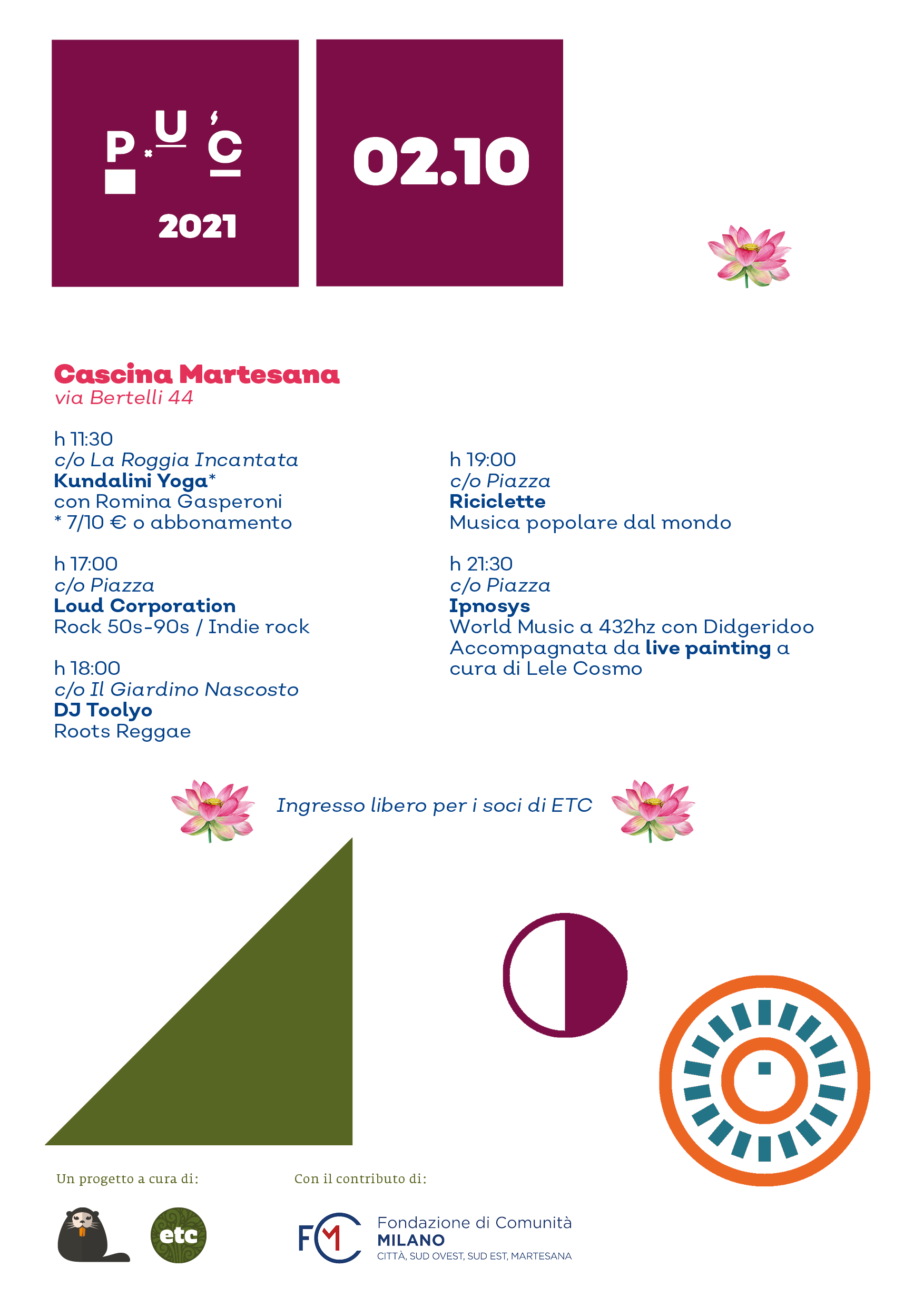 P U C
2021

02.10

Cascina Martesana
via Bertelli 44

h 11:30
c/o La Roggia Incantata
Kundalini Yoga*
con Romina Gasperoni
* 7/10 € o abbonamento

h 17:00
c/o Piazza
Loud Corporation
Rock 50s-90s / Indie rock

h 18:00
c/o Il Giardino Nascosto
DJ Toolyo
Roots Reggae

h 19:00
c/o Piazza
Riciclette
Musica popolare dal mondo

h 21:30
c/o Piazza
Ipnosys
World Music a 432hz con Didgeridoo
Accompagnata da live painting a cura di Lele Cosmo

Ingresso libero per i soci di ETC

Un progetto a cura di:

etc

Con il contributo di:

FCM Fondazione di Comunità
MILANO
CITTÀ, SUD OVEST, SUD EST, MARTESANA